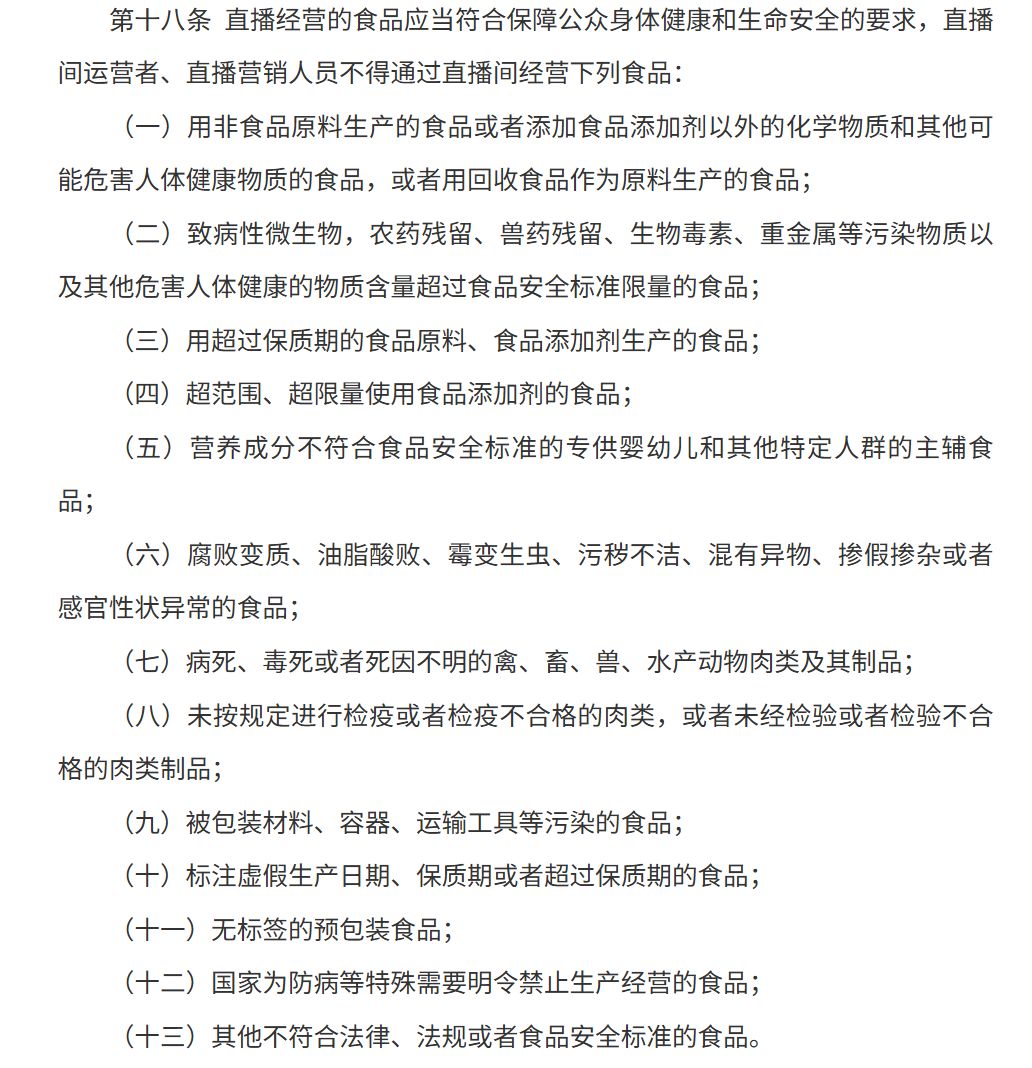 第十八条 直播经营的食品应当符合保障公众身体健康和生命安全的要求，直播间运营者、直播营销人员不得通过直播间经营下列食品：

（一）用非食品原料生产的食品或者添加食品添加剂以外的化学物质和其他可能危害人体健康物质的食品，或者用回收食品作为原料生产的食品；

（二）致病性微生物，农药残留、兽药残留、生物毒素、重金属等污染物质以及其他危害人体健康的物质含量超过食品安全标准限量的食品；

（三）用超过保质期的食品原料、食品添加剂生产的食品；

（四）超范围、超限量使用食品添加剂的食品；

（五）营养成分不符合食品安全标准的专供婴幼儿和其他特定人群的主辅食品；

（六）腐败变质、油脂酸败、霉变生虫、污秽不洁、混有异物、掺假掺杂或者感官性状异常的食品；

（七）病死、毒死或者死因不明的禽、畜、兽、水产动物肉类及其制品；

（八）未按规定进行检疫或者检疫不合格的肉类，或者未经检验或者检验不合格的肉类制品；

（九）被包装材料、容器、运输工具等污染的食品；

（十）标注虚假生产日期、保质期或者超过保质期的食品；

（十一）无标签的预包装食品；

（十二）国家为防病等特殊需要明令禁止生产经营的食品；

（十三）其他不符合法律、法规或者食品安全标准的食品。